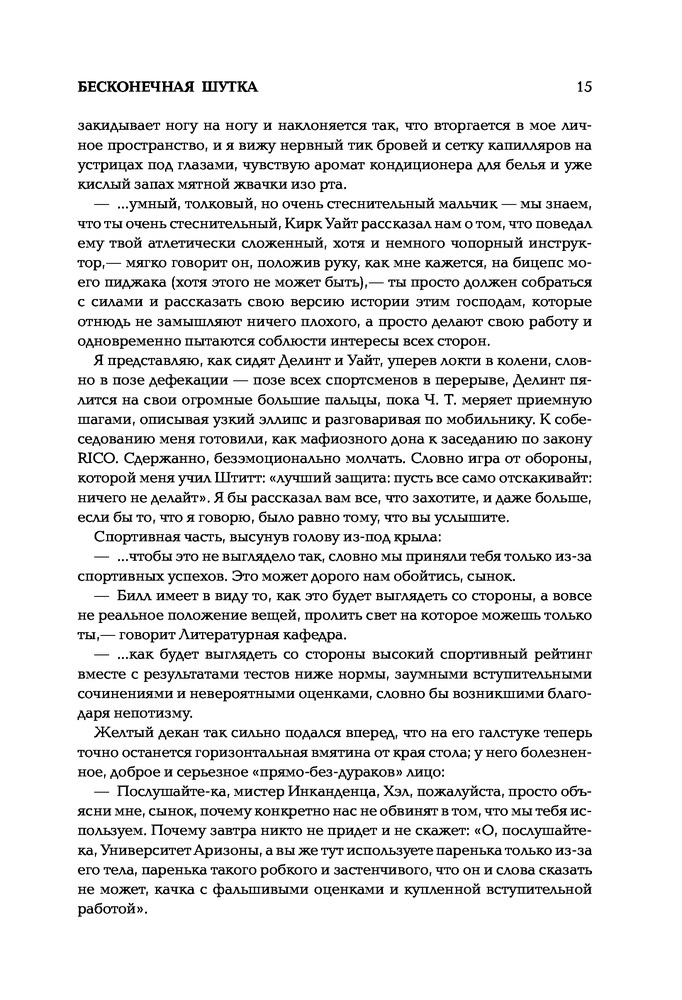 БЕСКОНЕЧНАЯ ШУТКА 15

закидывает ногу на ногу и наклоняется так, что вторгается в мое личное пространство, и я вижу нервный тик бровей и сетку капилляров на устрицах под глазами, чувствую аромат кондиционера для белья и уже кислый запах мятной жвачки изо рта.

— ...умный, толковый, но очень стеснительный мальчик — мы знаем, что ты очень стеснительный, Кирк Уайт рассказал нам о том, что поведал ему твой атлетически сложенный, хотя и немного чопорный инструктор,— мягко говорит он, положив руку, как мне кажется, на бицепс моего пиджака (хотя этого не может быть),— ты просто должен собраться с силами и рассказать свою версию истории этим господам, которые отнюдь не замышляют ничего плохого, а просто делают свою работу и одновременно пытаются соблюсти интересы всех сторон.

Я представляю, как сидят Делинт и Уайт, уперев локти в колени, словно в позе дефекации — позе всех спортсменов в перерыве, Делинт пялится на свои огромные большие пальцы, пока Ч. Т. меряет приемную шагами, описывая узкий эллипс и разговаривая по мобильнику. К собеседованию меня готовили, как мафиозного дона к заседанию по закону RICO. Сдержанно, безэмоционально молчать. Словно игра от обороны, которой меня учил Штитт: «лучший защита: пусть все само отскакивайт: ничего не делайт». Я бы рассказал вам все, что захотите, и даже больше, если бы то, что я говорю, было равно тому, что вы услышите.

Спортивная часть, высунув голову из-под крыла:

— ...чтобы это не выглядело так, словно мы приняли тебя только из-за спортивных успехов. Это может дорого нам обойтись, сынок.

— Билл имеет в виду то, как это будет выглядеть со стороны, а вовсе не реальное положение вещей, пролить свет на которое можешь только ты,— говорит Литературная кафедра.

— ...как будет выглядеть со стороны высокий спортивный рейтинг вместе с результатами тестов ниже нормы, заумными вступительными сочинениями и невероятными оценками, словно бы возникшими благодаря непотизму.

Желтый декан так сильно подался вперед, что на его галстуке теперь точно останется горизонтальная вмятина от края стола; у него болезненное, доброе и серьезное «прямо-без-дураков» лицо:

— Послушайте-ка, мистер Инканденца, Хэл, пожалуйста, просто объясни мне, сынок, почему конкретно нас не обвинят в том, что мы тебя используем. Почему завтра никто не придет и не скажет: «О, послушайте-ка, Университет Аризоны, а вы же тут используете паренька только из-за его тела, паренька такого робкого и застенчивого, что он и слова сказать не может, качка с фальшивыми оценками и купленной вступительной работой».